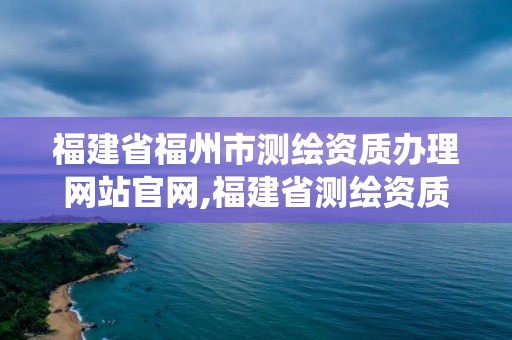 福建省福州市测绘资质办理网站官网,福建省测绘资质